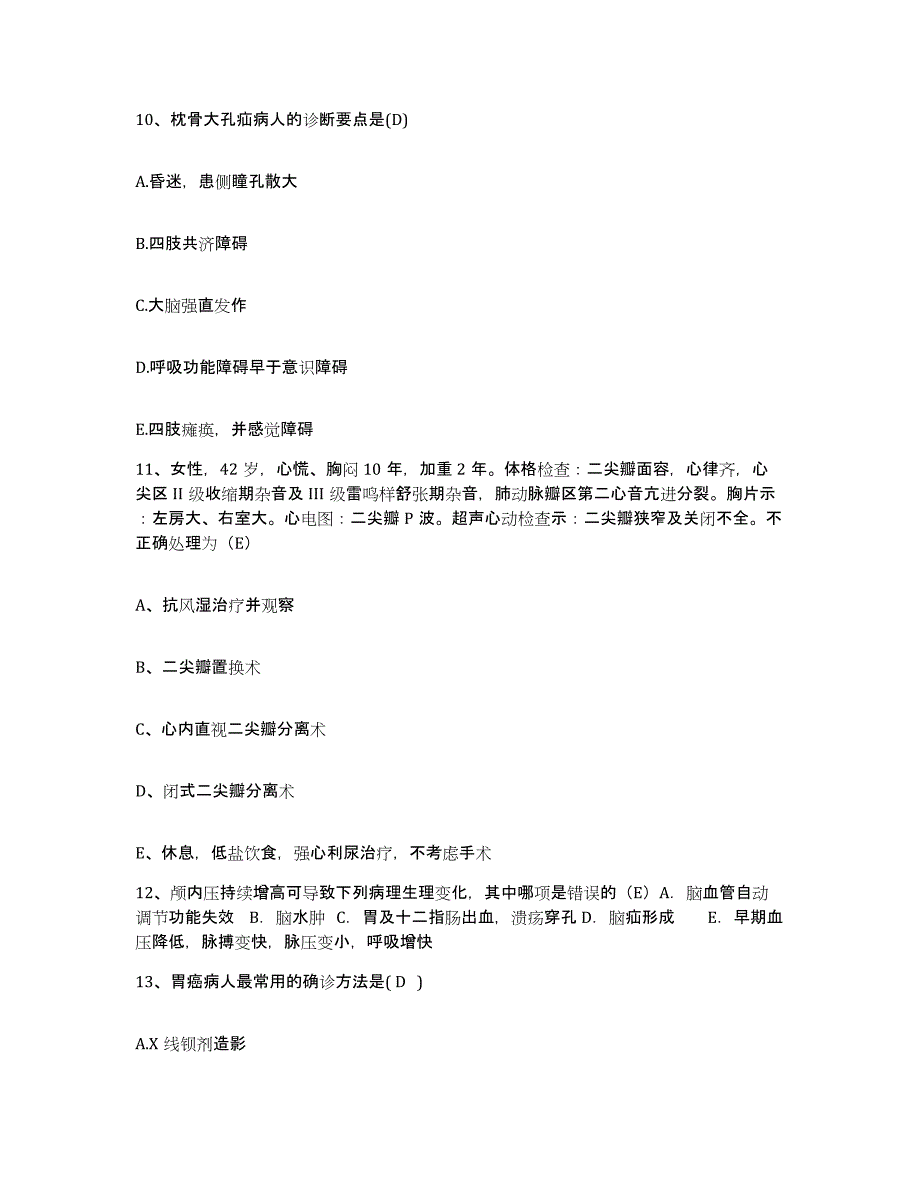 10、枕骨大孔疝病人的诊断要点是(D)

A.昏迷，患侧瞳孔散大

B.四肢共济障碍

C.大脑强直发作

D.呼吸功能障碍早于意识障碍

E.四肢瘫痪，并感觉障碍

11、女性，42 岁，心慌、胸闷 10 年，加重 2 年。体格检查：二尖瓣面容，心律齐，心尖区 II 级收缩期杂音及 III 级雷鸣样舒张期杂音，肺动脉瓣区第二心音亢进分裂。胸片示：左房大、右室大。心电图：二尖瓣 P 波。超声心动检查示：二尖瓣狭窄及关闭不全。不正确处理为（E）

A、抗风湿治疗并观察

B、二尖瓣置换术

C、心内直视二尖瓣分离术

D、闭式二尖瓣分离术

E、休息，低盐饮食，强心利尿治疗，不考虑手术

12、颅内压持续增高可导致下列病理生理变化，其中哪项是错误的（E）A. 脑血管自动调节功能失效 B. 脑水肿 C. 胃及十二指肠出血，溃疡穿孔 D. 脑疝形成 E. 早期血压降低，脉搏变快，脉压变小，呼吸增快

13、胃癌病人最常用的确诊方法是( D )

A.X 线钡剂造影